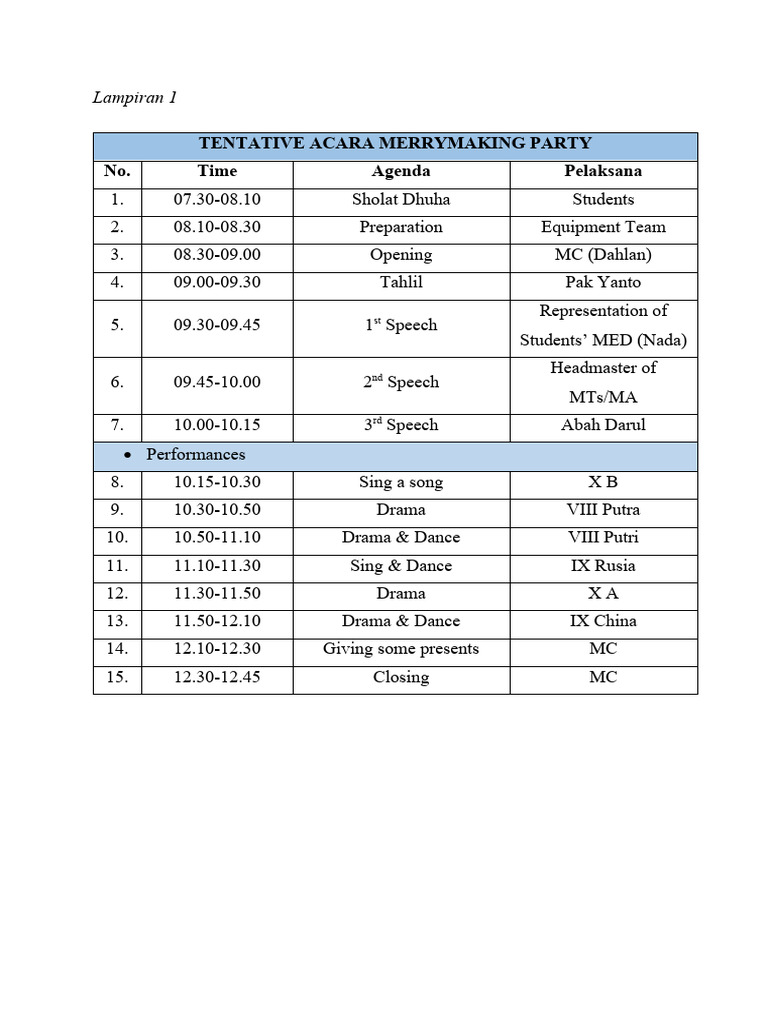 Lampiran 1

| TENTATIVE ACARA MERRYMAKING PARTY | | | |
|---|---|---|---|
| No. | Time | Agenda | Pelaksana |
| 1. | 07.30-08.10 | Sholat Dhuha | Students |
| 2. | 08.10-08.30 | Preparation | Equipment Team |
| 3. | 08.30-09.00 | Opening | MC (Dahlan) |
| 4. | 09.00-09.30 | Tahlil | Pak Yanto |
| 5. | 09.30-09.45 | 1st Speech | Representation of Students' MED (Nada) |
| 6. | 09.45-10.00 | 2nd Speech | Headmaster of MTs/MA |
| 7. | 10.00-10.15 | 3rd Speech | Abah Darul |
| • Performances | | | |
| 8. | 10.15-10.30 | Sing a song | X B |
| 9. | 10.30-10.50 | Drama | VIII Putra |
| 10. | 10.50-11.10 | Drama & Dance | VIII Putri |
| 11. | 11.10-11.30 | Sing & Dance | IX Rusia |
| 12. | 11.30-11.50 | Drama | X A |
| 13. | 11.50-12.10 | Drama & Dance | IX China |
| 14. | 12.10-12.30 | Giving some presents | MC |
| 15. | 12.30-12.45 | Closing | MC |